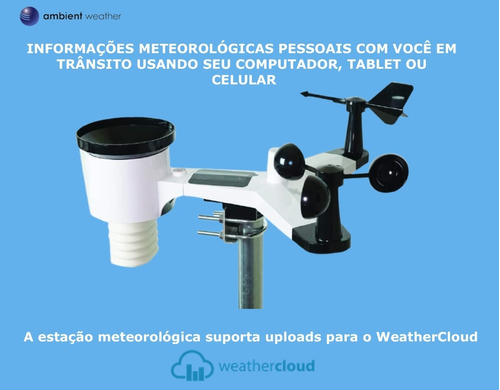 ambient weather

INFORMAÇÕES METEOROLÓGICAS PESSOAIS COM VOCÊ EM TRÂNSITO USANDO SEU COMPUTADOR, TABLET OU CELULAR

A estação meteorológica suporta uploads para o WeatherCloud

weathercloud